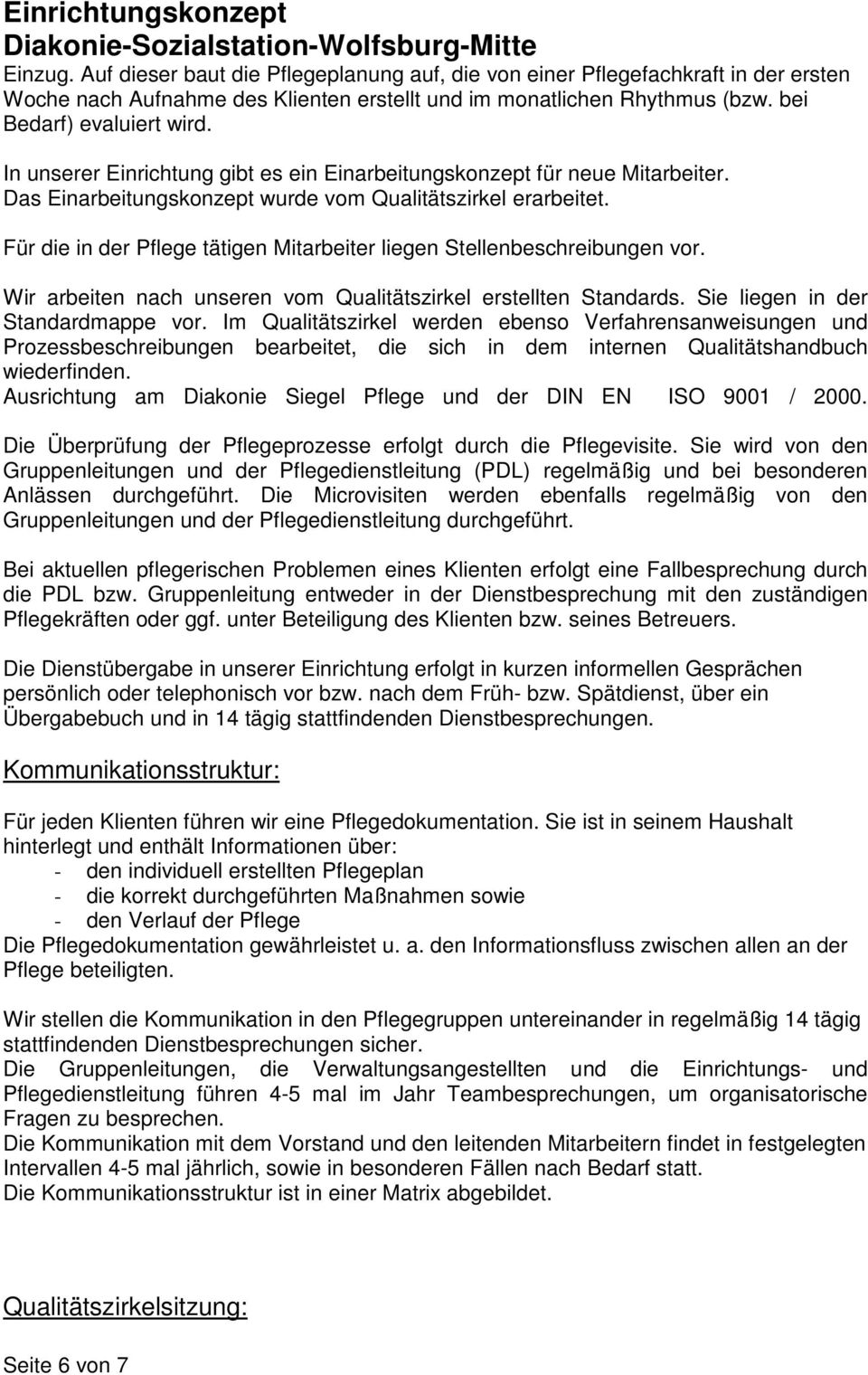 Einrichtungskonzept
Diakonie-Sozialstation-Wolfsburg-Mitte

Einzug. Auf dieser baut die Pflegeplanung auf, die von einer Pflegefachkraft in der ersten Woche nach Aufnahme des Klienten erstellt und im monatlichen Rhythmus (bzw. bei Bedarf) evaluiert wird.

In unserer Einrichtung gibt es ein Einarbeitungskonzept für neue Mitarbeiter. Das Einarbeitungskonzept wurde vom Qualitätszirkel erarbeitet.

Für die in der Pflege tätigen Mitarbeiter liegen Stellenbeschreibungen vor.

Wir arbeiten nach unseren vom Qualitätszirkel erstellten Standards. Sie liegen in der Standardmappe vor. Im Qualitätszirkel werden ebenso Verfahrensanweisungen und Prozessbeschreibungen bearbeitet, die sich in dem internen Qualitätshandbuch wiederfinden.
Ausrichtung am Diakonie Siegel Pflege und der DIN EN ISO 9001 / 2000.

Die Überprüfung der Pflegeprozesse erfolgt durch die Pflegevisite. Sie wird von den Gruppenleitungen und der Pflegedienstleitung (PDL) regelmäßig und bei besonderen Anlässen durchgeführt. Die Microvisiten werden ebenfalls regelmäßig von den Gruppenleitungen und der Pflegedienstleitung durchgeführt.

Bei aktuellen pflegerischen Problemen eines Klienten erfolgt eine Fallbesprechung durch die PDL bzw. Gruppenleitung entweder in der Dienstbesprechung mit den zuständigen Pflegekräften oder ggf. unter Beteiligung des Klienten bzw. seines Betreuers.

Die Dienstübergabe in unserer Einrichtung erfolgt in kurzen informellen Gesprächen persönlich oder telephonisch vor bzw. nach dem Früh- bzw. Spätdienst, über ein Übergabebuch und in 14 tägig stattfindenden Dienstbesprechungen.

Kommunikationsstruktur:

Für jeden Klienten führen wir eine Pflegedokumentation. Sie ist in seinem Haushalt hinterlegt und enthält Informationen über:
- den individuell erstellten Pflegeplan
- die korrekt durchgeführten Maßnahmen sowie
- den Verlauf der Pflege
Die Pflegedokumentation gewährleistet u. a. den Informationsfluss zwischen allen an der Pflege beteiligten.

Wir stellen die Kommunikation in den Pflegegruppen untereinander in regelmäßig 14 tägig stattfindenden Dienstbesprechungen sicher.
Die Gruppenleitungen, die Verwaltungsangestellten und die Einrichtungs- und Pflegedienstleitung führen 4-5 mal im Jahr Teambesprechungen, um organisatorische Fragen zu besprechen.
Die Kommunikation mit dem Vorstand und den leitenden Mitarbeitern findet in festgelegten Intervallen 4-5 mal jährlich, sowie in besonderen Fällen nach Bedarf statt.
Die Kommunikationsstruktur ist in einer Matrix abgebildet.

Qualitätszirkelsitzung:

Seite 6 von 7